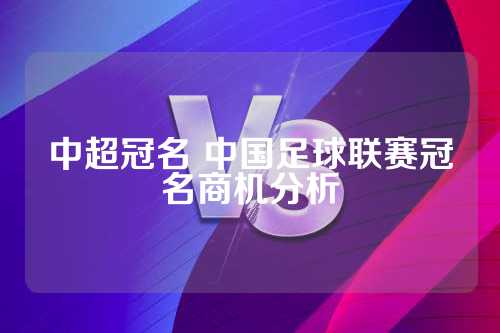 VS

中超冠名 中国足球联赛冠名商机分析